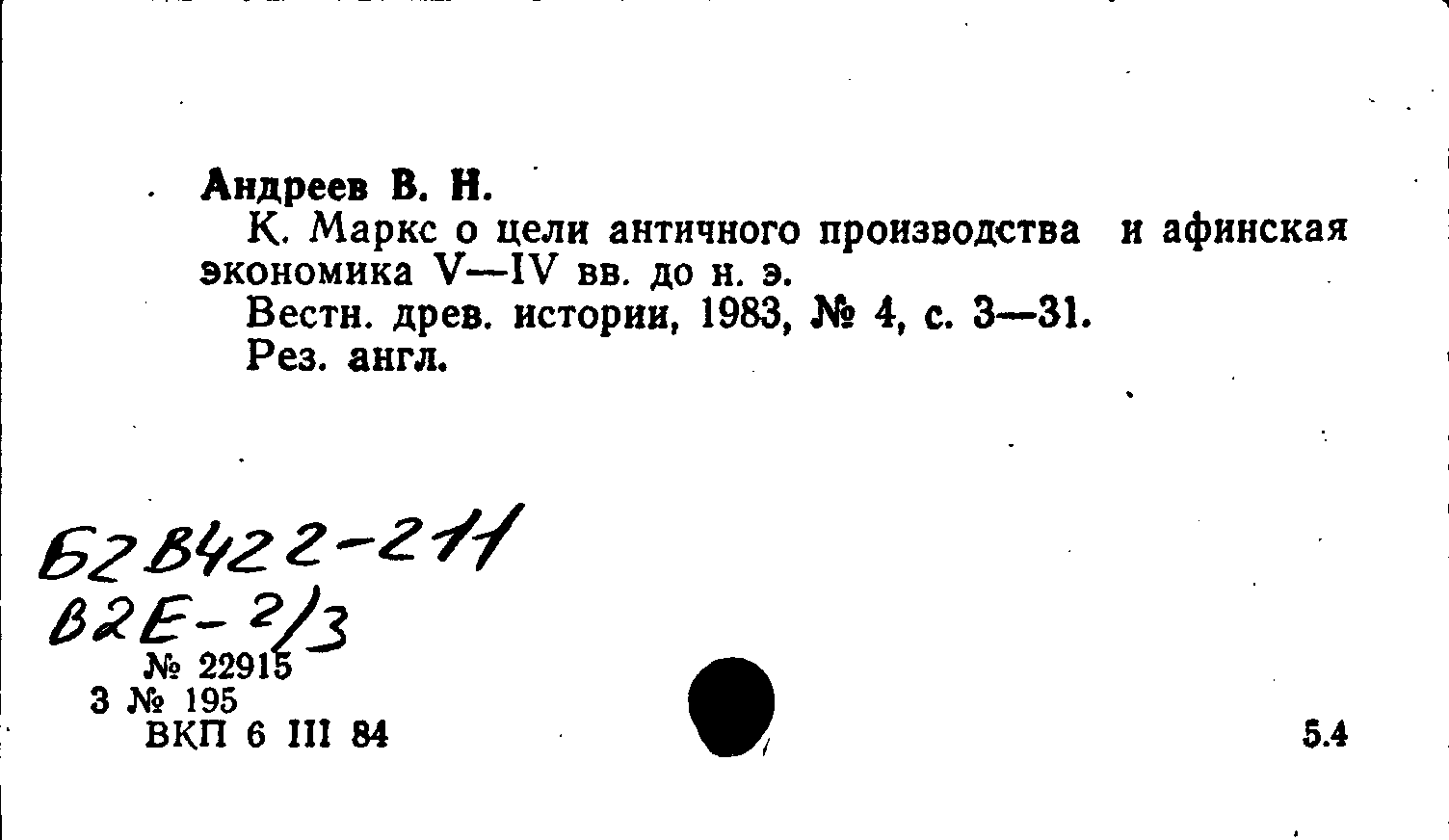 Андреев В. Н.

К. Маркс о цели античного производства и афинская экономика V—IV вв. до н. э.

Вестн. древ. истории, 1983, № 4, с. 3—31.

Рез. англ.

Б2В422-211
В2Е-2/3

№ 22915
3 № 195
ВКП 6 III 84

5.4